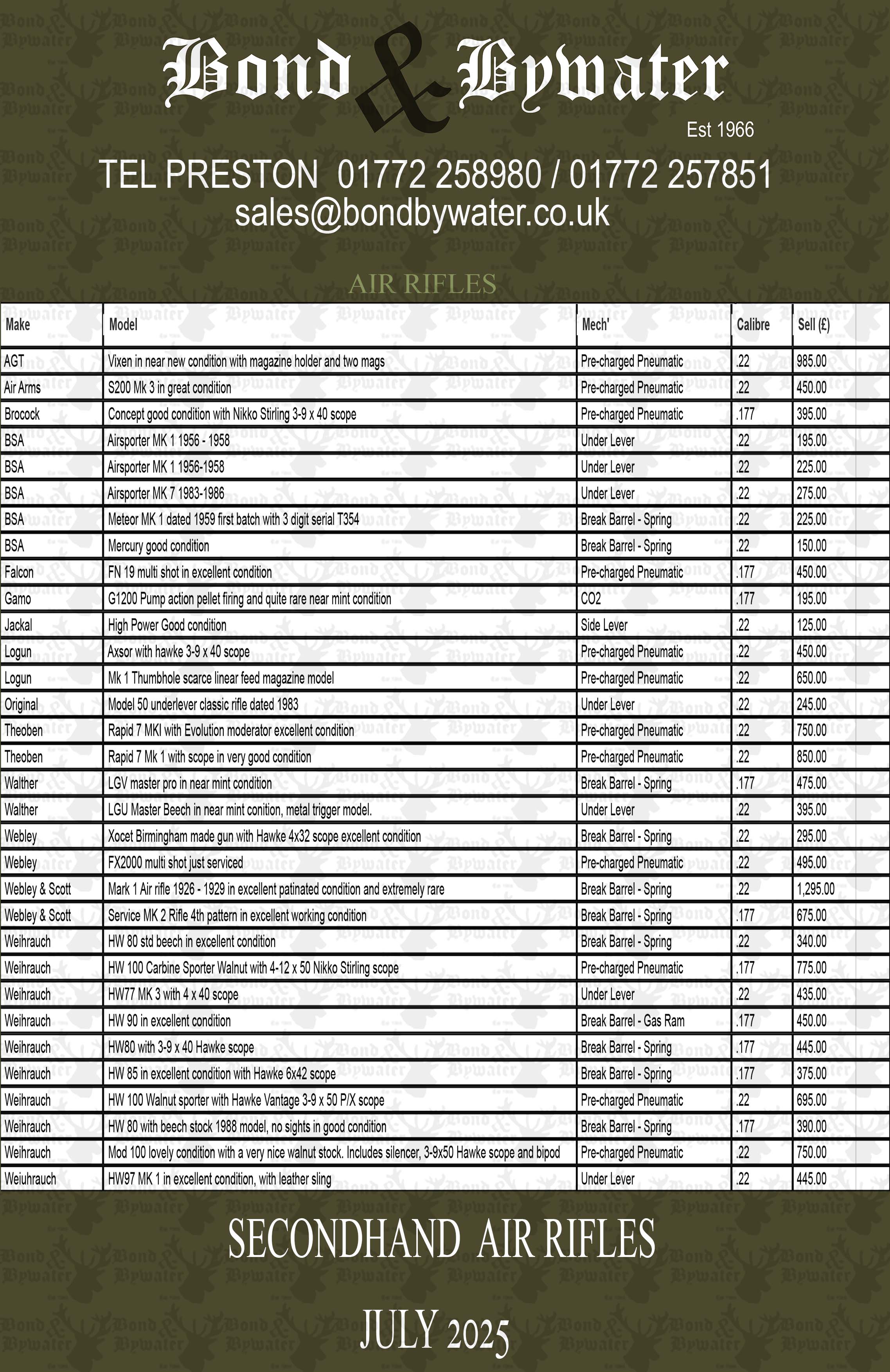 Bond & Bywater
Est 1966

TEL PRESTON 01772 258980 / 01772 257851
sales@bondbywater.co.uk

AIR RIFLES

| Make | Model | Mech' | Calibre | Sell (£) |
|---|---|---|---|---|
| AGT | Vixen in near new condition with magazine holder and two mags | Pre-charged Pneumatic | .22 | 985.00 |
| Air Arms | S200 Mk 3 in great condition | Pre-charged Pneumatic | .22 | 450.00 |
| Brocock | Concept good condition with Nikko Stirling 3-9 x 40 scope | Pre-charged Pneumatic | .177 | 395.00 |
| BSA | Airsporter MK 1 1956 - 1958 | Under Lever | .22 | 195.00 |
| BSA | Airsporter MK 1 1956-1958 | Under Lever | .22 | 225.00 |
| BSA | Airsporter MK 7 1983-1986 | Under Lever | .22 | 275.00 |
| BSA | Meteor MK 1 dated 1959 first batch with 3 digit serial T354 | Break Barrel - Spring | .22 | 225.00 |
| BSA | Mercury good condition | Break Barrel - Spring | .22 | 150.00 |
| Falcon | FN 19 multi shot in excellent condition | Pre-charged Pneumatic | .177 | 450.00 |
| Gamo | G1200 Pump action pellet firing and quite rare near mint condition | CO2 | .177 | 195.00 |
| Jackal | High Power Good condition | Side Lever | .22 | 125.00 |
| Logun | Axsor with hawke 3-9 x 40 scope | Pre-charged Pneumatic | .22 | 450.00 |
| Logun | Mk 1 Thumbhole scarce linear feed magazine model | Pre-charged Pneumatic | .22 | 650.00 |
| Original | Model 50 underlever classic rifle dated 1983 | Under Lever | .22 | 245.00 |
| Theoben | Rapid 7 MKI with Evolution moderator excellent condition | Pre-charged Pneumatic | .22 | 750.00 |
| Theoben | Rapid 7 Mk 1 with scope in very good condition | Pre-charged Pneumatic | .22 | 850.00 |
| Walther | LGV master pro in near mint condition | Break Barrel - Spring | .177 | 475.00 |
| Walther | LGU Master Beech in near mint conition, metal trigger model. | Under Lever | .22 | 395.00 |
| Webley | Xocet Birmingham made gun with Hawke 4x32 scope excellent condition | Break Barrel - Spring | .22 | 295.00 |
| Webley | FX2000 multi shot just serviced | Pre-charged Pneumatic | .22 | 495.00 |
| Webley & Scott | Mark 1 Air rifle 1926 - 1929 in excellent patinated condition and extremely rare | Break Barrel - Spring | .22 | 1,295.00 |
| Webley & Scott | Service MK 2 Rifle 4th pattern in excellent working condition | Break Barrel - Spring | .177 | 675.00 |
| Weihrauch | HW 80 std beech in excellent condition | Break Barrel - Spring | .22 | 340.00 |
| Weihrauch | HW 100 Carbine Sporter Walnut with 4-12 x 50 Nikko Stirling scope | Pre-charged Pneumatic | .177 | 775.00 |
| Weihrauch | HW77 MK 3 with 4 x 40 scope | Under Lever | .22 | 435.00 |
| Weihrauch | HW 90 in excellent condition | Break Barrel - Gas Ram | .177 | 450.00 |
| Weihrauch | HW80 with 3-9 x 40 Hawke scope | Break Barrel - Spring | .177 | 445.00 |
| Weihrauch | HW 85 in excellent condition with Hawke 6x42 scope | Break Barrel - Spring | .177 | 375.00 |
| Weihrauch | HW 100 Walnut sporter with Hawke Vantage 3-9 x 50 P/X scope | Pre-charged Pneumatic | .22 | 695.00 |
| Weihrauch | HW 80 with beech stock 1988 model, no sights in good condition | Break Barrel - Spring | .177 | 390.00 |
| Weihrauch | Mod 100 lovely condition with a very nice walnut stock. Includes silencer, 3-9x50 Hawke scope and bipod | Pre-charged Pneumatic | .22 | 750.00 |
| Weiuhrauch | HW97 MK 1 in excellent condition, with leather sling | Under Lever | .22 | 445.00 |

SECONDHAND AIR RIFLES

JULY 2025